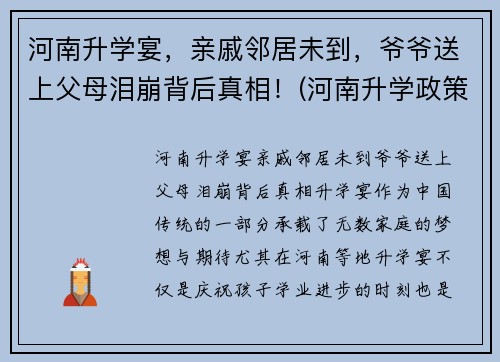 河南升学宴，亲戚邻居未到，爷爷送上父母泪崩背后真相！(河南升学政策

河南升学宴亲戚邻居未到爷爷送上父母泪崩背后真相升学宴作为中国传统的一部分承载了无数家庭的梦想与期待尤其在河南等地升学宴不仅是庆祝孩子学业进步的时刻也是